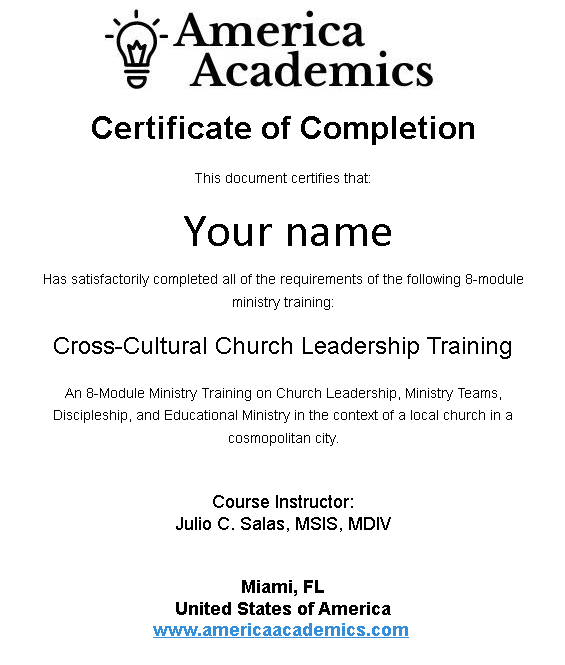 America Academics

Certificate of Completion

This document certifies that:

Your name

Has satisfactorily completed all of the requirements of the following 8-module ministry training:

Cross-Cultural Church Leadership Training

An 8-Module Ministry Training on Church Leadership, Ministry Teams, Discipleship, and Educational Ministry in the context of a local church in a cosmopolitan city.

Course Instructor:
Julio C. Salas, MSIS, MDIV

Miami, FL
United States of America
www.americaacademics.com